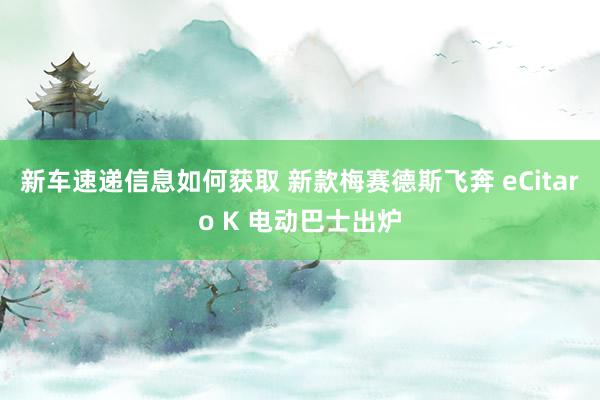 新车速递信息如何获取 新款梅赛德斯飞奔 eCitaro K 电动巴士出炉